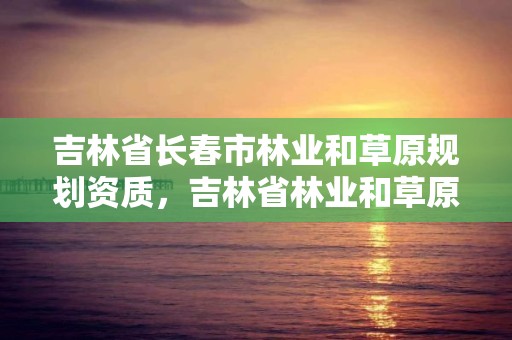 吉林省长春市林业和草原规划资质，吉林省林业和草原